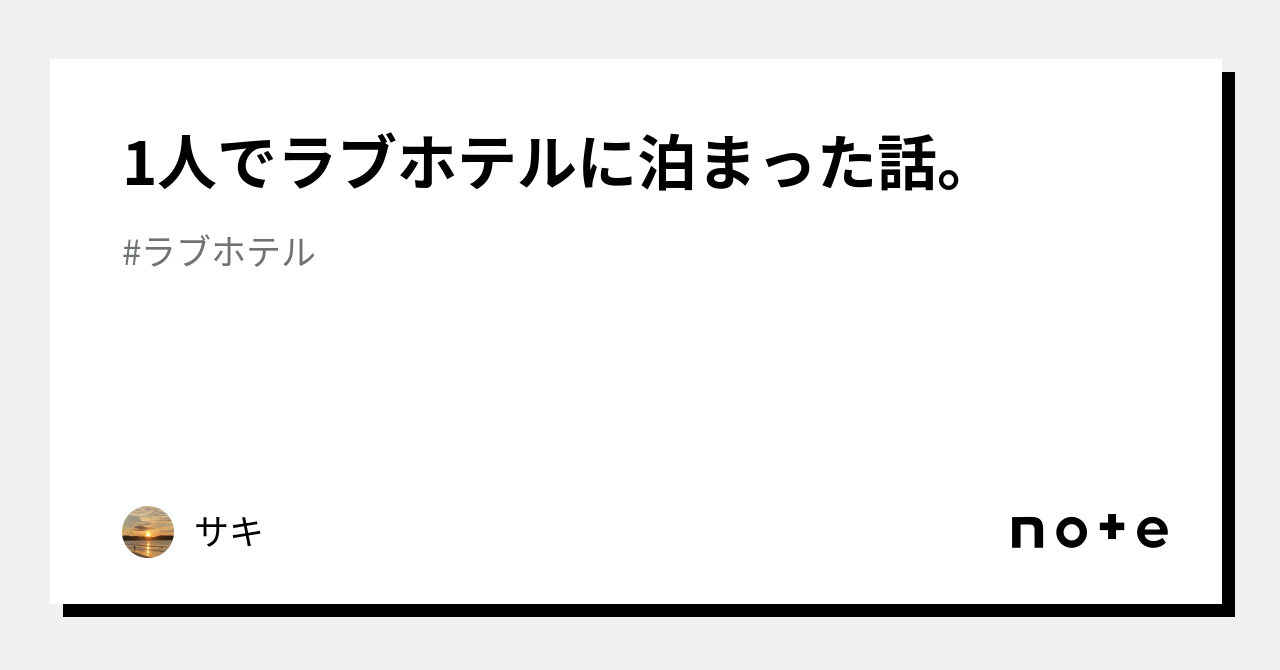 1人でラブホテルに泊まった話。

#ラブホテル

サキ

note